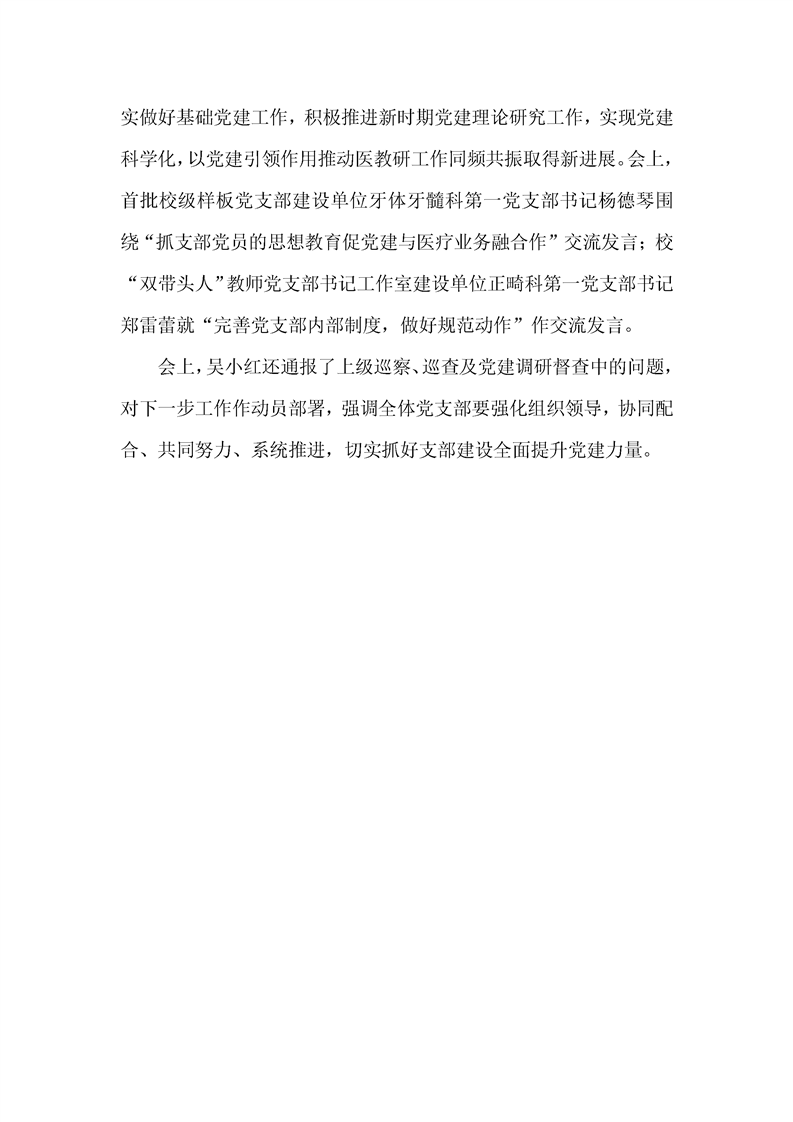 实做好基础党建工作，积极推进新时期党建理论研究工作，实现党建科学化，以党建引领作用推动医教研工作同频共振取得新进展。会上，首批校级样板党支部建设单位牙体牙髓科第一党支部书记杨德琴围绕“抓支部党员的思想教育促党建与医疗业务融合作”交流发言；校“双带头人”教师党支部书记工作室建设单位正畸科第一党支部书记郑雷蕾就“完善党支部内部制度，做好规范动作”作交流发言。

会上，吴小红还通报了上级巡察、巡查及党建调研督查中的问题，对下一步工作作动员部署，强调全体党支部要强化组织领导，协同配合、共同努力、系统推进，切实抓好支部建设全面提升党建力量。